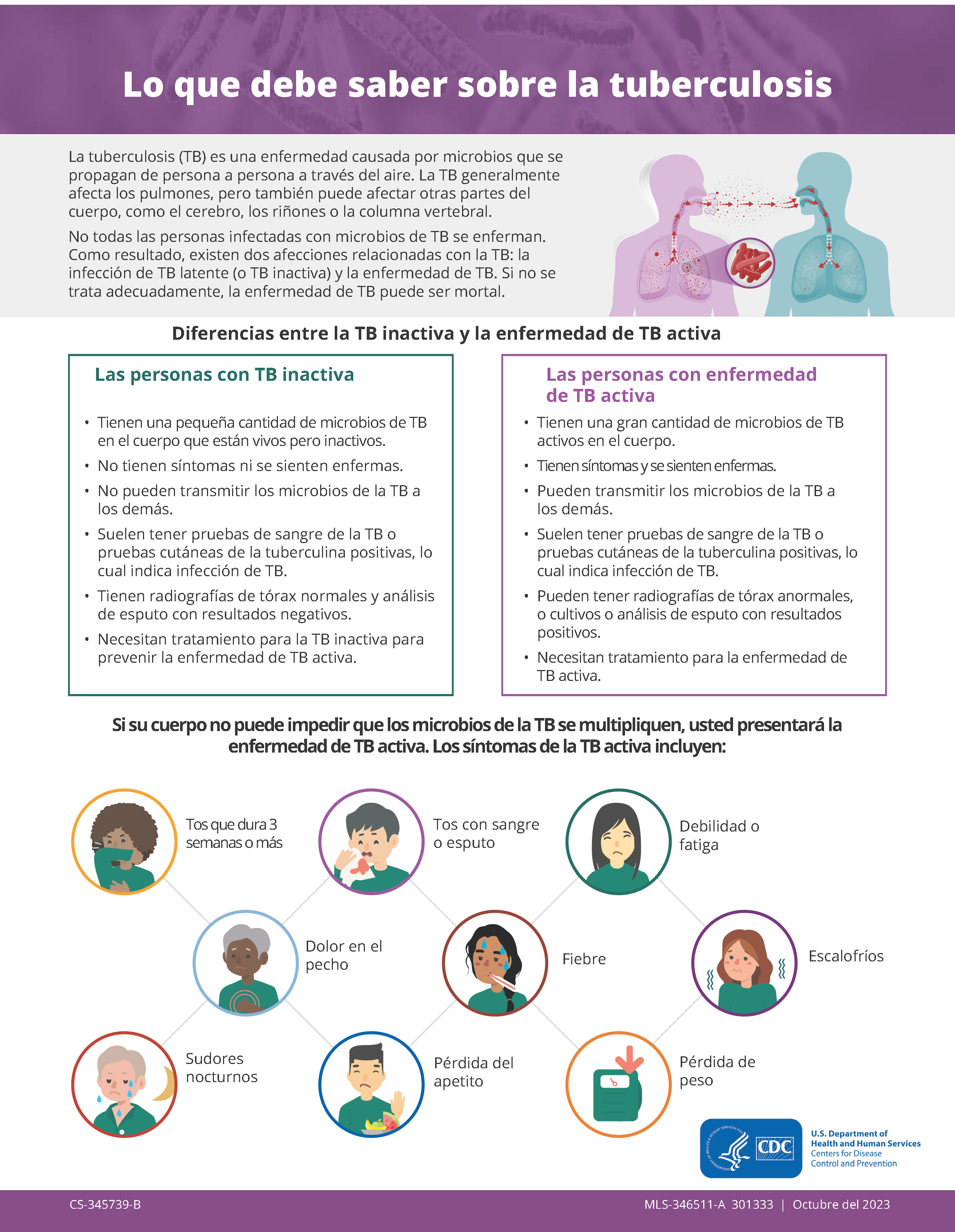 Lo que debe saber sobre la tuberculosis

La tuberculosis (TB) es una enfermedad causada por microbios que se propagan de persona a persona a través del aire. La TB generalmente afecta los pulmones, pero también puede afectar otras partes del cuerpo, como el cerebro, los riñones o la columna vertebral.

No todas las personas infectadas con microbios de TB se enferman. Como resultado, existen dos afecciones relacionadas con la TB: la infección de TB latente (o TB inactiva) y la enfermedad de TB. Si no se trata adecuadamente, la enfermedad de TB puede ser mortal.

Diferencias entre la TB inactiva y la enfermedad de TB activa

Las personas con TB inactiva

• Tienen una pequeña cantidad de microbios de TB en el cuerpo que están vivos pero inactivos.
• No tienen síntomas ni se sienten enfermas.
• No pueden transmitir los microbios de la TB a los demás.
• Suelen tener pruebas de sangre de la TB o pruebas cutáneas de la tuberculina positivas, lo cual indica infección de TB.
• Tienen radiografías de tórax normales y análisis de esputo con resultados negativos.
• Necesitan tratamiento para la TB inactiva para prevenir la enfermedad de TB activa.

Las personas con enfermedad de TB activa

• Tienen una gran cantidad de microbios de TB activos en el cuerpo.
• Tienen síntomas y se sienten enfermas.
• Pueden transmitir los microbios de la TB a los demás.
• Suelen tener pruebas de sangre de la TB o pruebas cutáneas de la tuberculina positivas, lo cual indica infección de TB.
• Pueden tener radiografías de tórax anormales, o cultivos o análisis de esputo con resultados positivos.
• Necesitan tratamiento para la enfermedad de TB activa.

Si su cuerpo no puede impedir que los microbios de la TB se multipliquen, usted presentará la enfermedad de TB activa. Los síntomas de la TB activa incluyen:

Tos que dura 3 semanas o más

Tos con sangre o esputo

Debilidad o fatiga

Dolor en el pecho

Fiebre

Escalofríos

Sudores nocturnos

Pérdida del apetito

Pérdida de peso

CDC
U.S. Department of Health and Human Services
Centers for Disease Control and Prevention

CS-345739-B

MLS-346511-A 301333 | Octubre del 2023